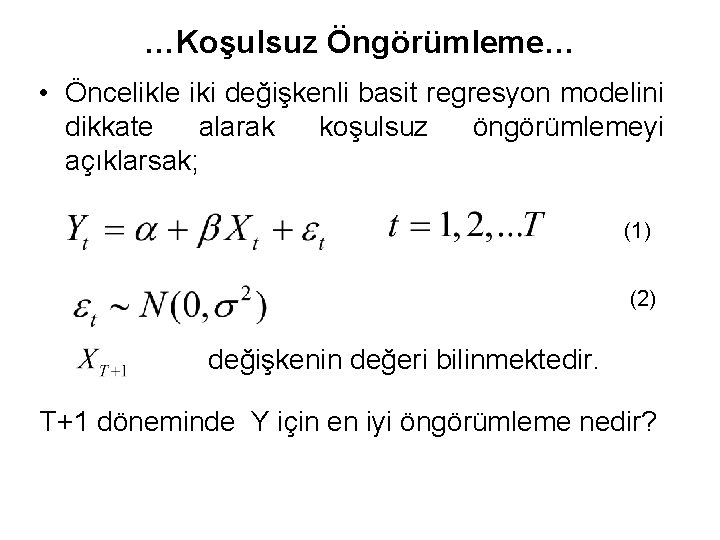 …Koşulsuz Öngörümleme…

• Öncelikle iki değişkenli basit regresyon modelini dikkate alarak koşulsuz öngörümlemeyi açıklarsak;

$Y_t = \alpha + \beta X_t + \varepsilon_t \qquad t = 1, 2, ...T$ (1)

$\varepsilon_t \sim N(0, \sigma^2)$ (2)

$X_{T+1}$ değişkenin değeri bilinmektedir.

T+1 döneminde Y için en iyi öngörümleme nedir?